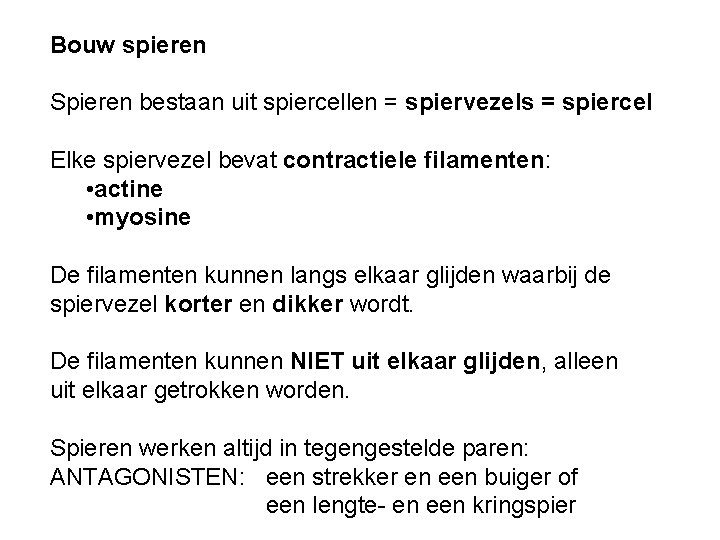 Bouw spieren

Spieren bestaan uit spiercellen = spiervezels = spiercel

Elke spiervezel bevat contractiele filamenten:
•actine
•myosine

De filamenten kunnen langs elkaar glijden waarbij de spiervezel korter en dikker wordt.

De filamenten kunnen NIET uit elkaar glijden, alleen uit elkaar getrokken worden.

Spieren werken altijd in tegengestelde paren:
ANTAGONISTEN: een strekker en een buiger of
een lengte- en een kringspier